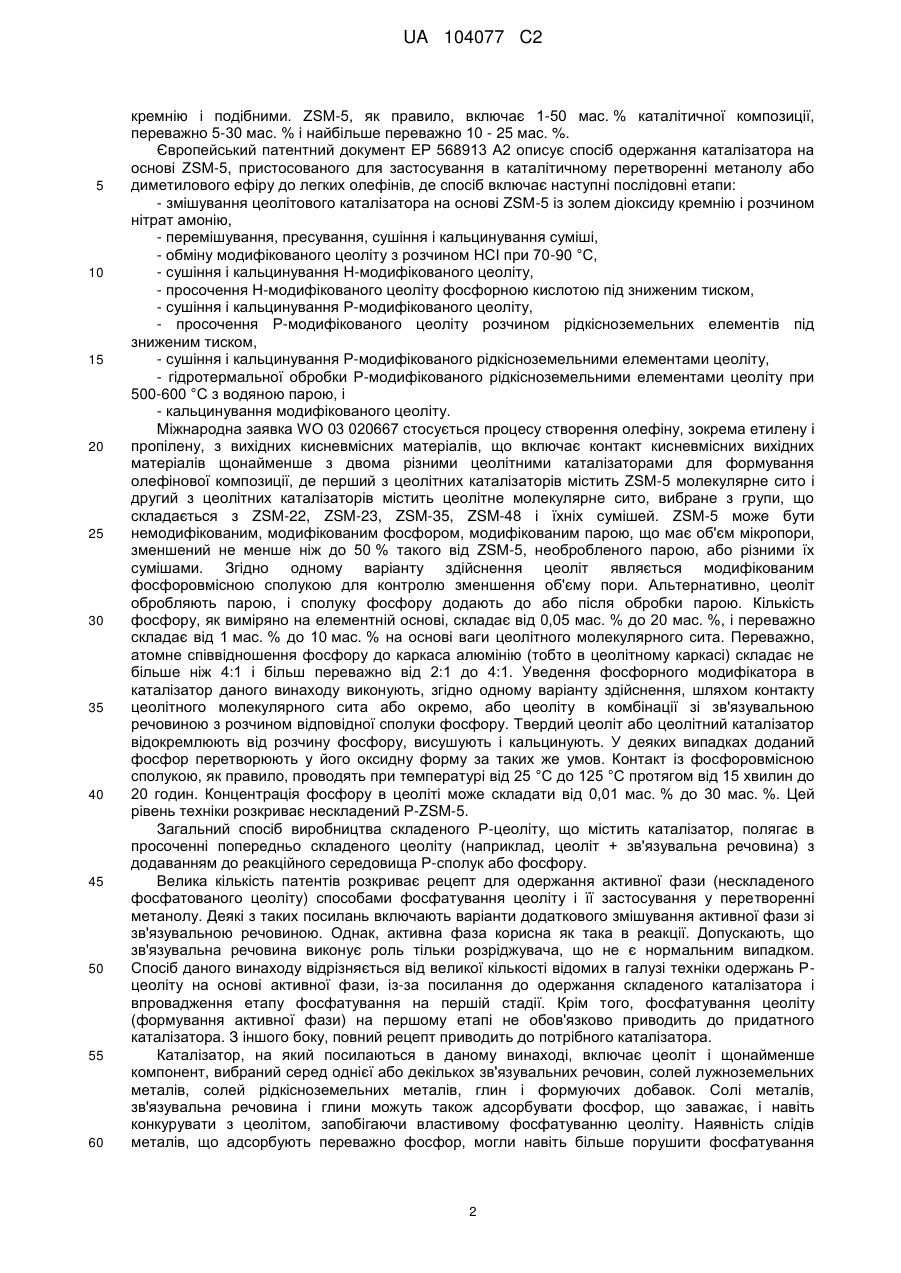 UA 104077 C2

кремнію і подібними. ZSM-5, як правило, включає 1-50 мас. % каталітичної композиції, переважно 5-30 мас. % і найбільше переважно 10 - 25 мас. %.

Європейський патентний документ EP 568913 A2 описує спосіб одержання каталізатора на основі ZSM-5, пристосованого для застосування в каталітичному перетворенні метанолу або диметилового ефіру до легких олефінів, де спосіб включає наступні послідовні етапи:

5

- змішування цеолітового каталізатора на основі ZSM-5 із золем діоксиду кремнію і розчином нітрат амонію,

- перемішування, пресування, сушіння і кальцинування суміші,

- обміну модифікованого цеоліту з розчином HCl при 70-90 °C,

10

- сушіння і кальцинування H-модифікованого цеоліту,

- просочення H-модифікованого цеоліту фосфорною кислотою під зниженим тиском,

- сушіння і кальцинування P-модифікованого цеоліту,

- просочення P-модифікованого цеоліту розчином рідкісноземельних елементів під зниженим тиском,

15

- сушіння і кальцинування P-модифікованого рідкісноземельними елементами цеоліту,

- гідротермальної обробки P-модифікованого рідкісноземельними елементами цеоліту при 500-600 °C з водяною парою, і

- кальцинування модифікованого цеоліту.

Міжнародна заявка WO 03 020667 стосується процесу створення олефіну, зокрема етилену і пропілену, з вихідних кисневмісних матеріалів, що включає контакт кисневмісних вихідних матеріалів щонайменше з двома різними цеолітними каталізаторами для формування олефінової композиції, де перший з цеолітних каталізаторів містить ZSM-5 молекулярне сито і другий з цеолітних каталізаторів містить цеолітне молекулярне сито, вибране з групи, що складається з ZSM-22, ZSM-23, ZSM-35, ZSM-48 і їхніх сумішей. ZSM-5 може бути немодифікованим, модифікованим фосфором, модифікованим парою, що має об'єм мікропори, зменшений не менше ніж до 50 % такого від ZSM-5, необробленого парою, або різними їх сумішами. Згідно одному варіанту здійснення цеоліт являється модифікованим фосфоровмісною сполукою для контролю зменшення об'єму пори. Альтернативно, цеоліт обробляють парою, і сполуку фосфору додають до або після обробки парою. Кількість фосфору, як виміряно на елементній основі, складає від 0,05 мас. % до 20 мас. %, і переважно складає від 1 мас. % до 10 мас. % на основі ваги цеолітного молекулярного сита. Переважно, атомне співвідношення фосфору до каркаса алюмінію (тобто в цеолітному каркасі) складає не більше ніж 4:1 і більш переважно від 2:1 до 4:1. Уведення фосфорного модифікатора в каталізатор даного винаходу виконують, згідно одному варіанту здійснення, шляхом контакту цеолітного молекулярного сита або окремо, або цеоліту в комбінації зі зв'язувальною речовиною з розчином відповідної сполуки фосфору. Твердий цеоліт або цеолітний каталізатор відокремлюють від розчину фосфору, висушують і кальцинують. У деяких випадках доданий фосфор перетворюють у його оксидну форму за таких же умов. Контакт із фосфоровмісною сполукою, як правило, проводять при температурі від 25 °C до 125 °C протягом від 15 хвилин до 20 годин. Концентрація фосфору в цеоліті може складати від 0,01 мас. % до 30 мас. %. Цей рівень техніки розкриває нескладений P-ZSM-5.

20

25

30

35

40

Загальний спосіб виробництва складеного P-цеоліту, що містить каталізатор, полягає в просоченні попередньо складеного цеоліту (наприклад, цеоліт + зв'язувальна речовина) з додаванням до реакційного середовища P-сполук або фосфору.

45

Велика кількість патентів розкриває рецепт для одержання активної фази (нескладеного фосфатованого цеоліту) способами фосфатування цеоліту і її застосування у перетворенні метанолу. Деякі з таких посилань включають варіанти додаткового змішування активної фази зі зв'язувальною речовиною. Однак, активна фаза корисна як така в реакції. Допускають, що зв'язувальна речовина виконує роль тільки розріджувача, що не є нормальним випадком. Спосіб даного винаходу відрізняється від великої кількості відомих в галузі техніки одержань P-цеоліту на основі активної фази, із-за посилання до одержання складеного каталізатора і впровадження етапу фосфатування на першій стадії. Крім того, фосфатування цеоліту (формування активної фази) на першому етапі не обов'язково приводить до придатного каталізатора. З іншого боку, повний рецепт приводить до потрібного каталізатора.

50

55

Каталізатор, на який посилаються в даному винаході, включає цеоліт і щонайменше компонент, вибраний серед однієї або декількох зв'язувальних речовин, солей лужноземельних металів, солей рідкісноземельних металів, глин і формуючих добавок. Солі металів, зв'язувальна речовина і глини можуть також адсорбувати фосфор, що заважає, і навіть конкурувати з цеолітом, запобігаючи властивому фосфатуванню цеоліту. Наявність слідів металів, що адсорбують переважно фосфор, могли навіть більше порушити фосфатування

60

2